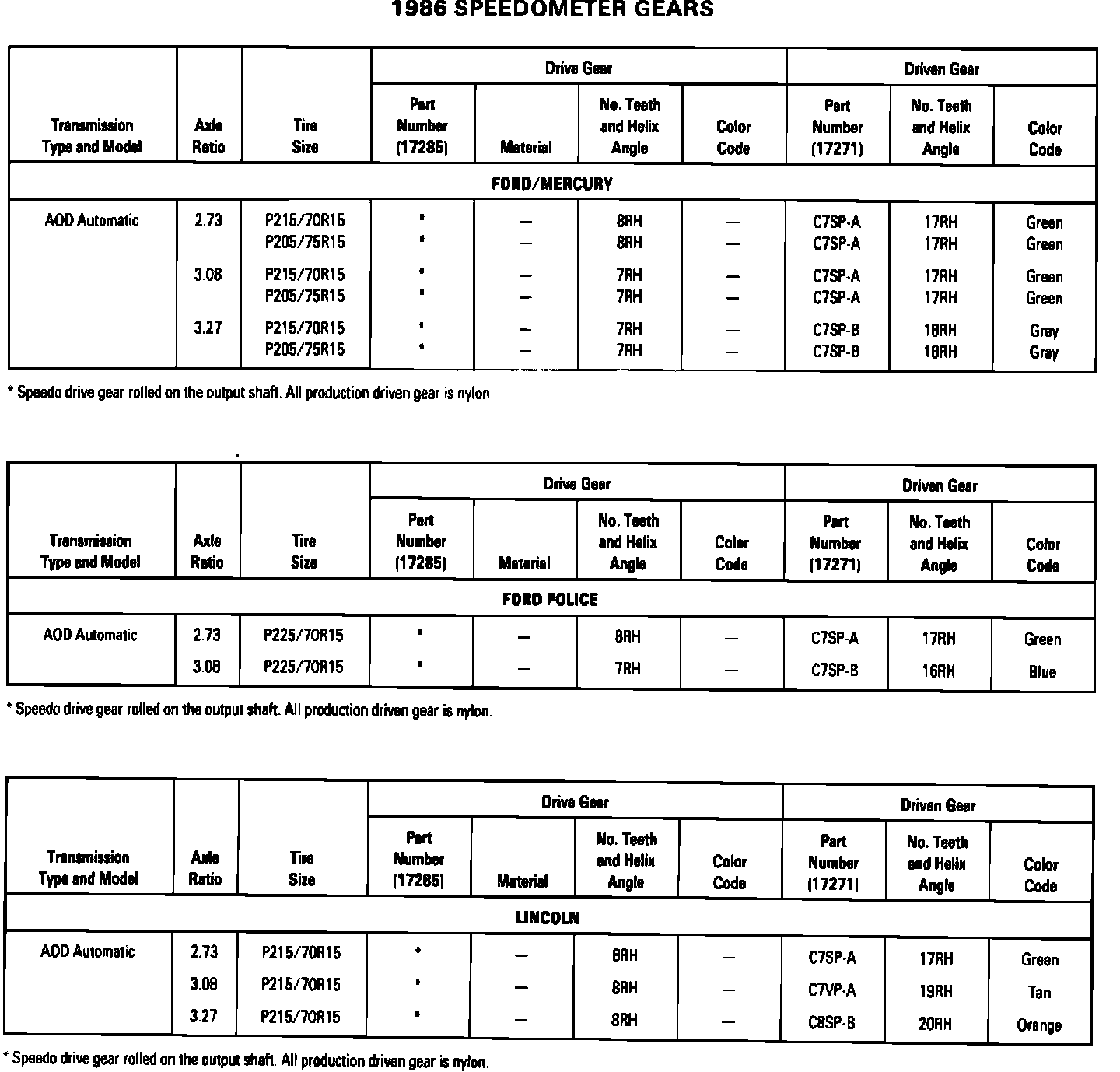 1986 SPEEDOMETER GEARS

| Transmission Type and Model | Axle Ratio | Tire Size | Drive Gear Part Number (17285) | Drive Gear Material | Drive Gear No. Teeth and Helix Angle | Drive Gear Color Code | Driven Gear Part Number (17271) | Driven Gear No. Teeth and Helix Angle | Driven Gear Color Code |
|---|---|---|---|---|---|---|---|---|---|
| FORD/MERCURY | | | | | | | | | |
| AOD Automatic | 2.73 | P215/70R15 | * | — | 8RH | — | C7SP-A | 17RH | Green |
| | | P205/75R15 | * | — | 8RH | — | C7SP-A | 17RH | Green |
| | 3.08 | P215/70R15 | * | — | 7RH | — | C7SP-A | 17RH | Green |
| | | P205/75R15 | * | — | 7RH | — | C7SP-A | 17RH | Green |
| | 3.27 | P215/70R15 | * | — | 7RH | — | C7SP-B | 18RH | Gray |
| | | P205/75R15 | * | — | 7RH | — | C7SP-B | 18RH | Gray |

* Speedo drive gear rolled on the output shaft. All production driven gear is nylon.

| Transmission Type and Model | Axle Ratio | Tire Size | Drive Gear Part Number (17285) | Drive Gear Material | Drive Gear No. Teeth and Helix Angle | Drive Gear Color Code | Driven Gear Part Number (17271) | Driven Gear No. Teeth and Helix Angle | Driven Gear Color Code |
|---|---|---|---|---|---|---|---|---|---|
| FORD POLICE | | | | | | | | | |
| AOD Automatic | 2.73 | P225/70R15 | * | — | 8RH | — | C7SP-A | 17RH | Green |
| | 3.08 | P225/70R15 | * | — | 7RH | — | C7SP-B | 16RH | Blue |

* Speedo drive gear rolled on the output shaft. All production driven gear is nylon.

| Transmission Type and Model | Axle Ratio | Tire Size | Drive Gear Part Number (17285) | Drive Gear Material | Drive Gear No. Teeth and Helix Angle | Drive Gear Color Code | Driven Gear Part Number (17271) | Driven Gear No. Teeth and Helix Angle | Driven Gear Color Code |
|---|---|---|---|---|---|---|---|---|---|
| LINCOLN | | | | | | | | | |
| AOD Automatic | 2.73 | P215/70R15 | * | — | 8RH | — | C7SP-A | 17RH | Green |
| | 3.08 | P215/70R15 | * | — | 8RH | — | C7VP-A | 19RH | Tan |
| | 3.27 | P215/70R15 | * | — | 8RH | — | C8SP-B | 20RH | Orange |

* Speedo drive gear rolled on the output shaft. All production driven gear is nylon.